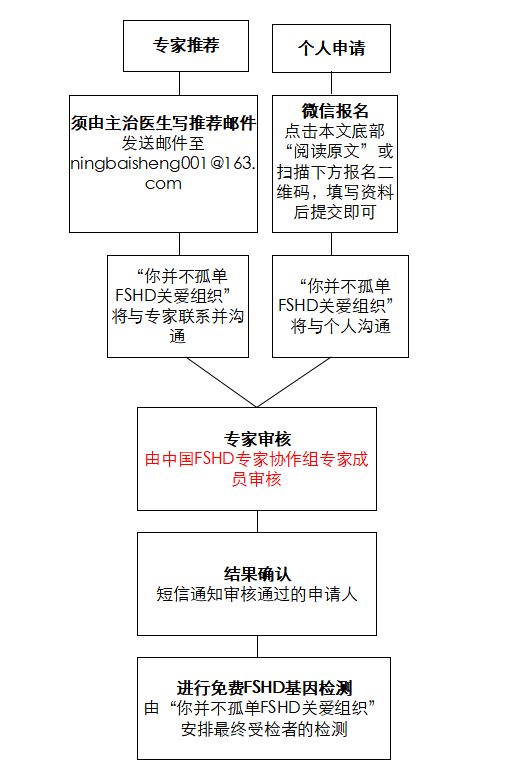 专家推荐

须由主治医生写推荐邮件
发送邮件至
ningbaisheng001@163.com

“你并不孤单FSHD关爱组织”将与专家联系并沟通

个人申请

微信报名
点击本文底部“阅读原文”或扫描下方报名二维码，填写资料后提交即可

“你并不孤单FSHD关爱组织”将与个人沟通

专家审核
由中国FSHD专家协作组专家成员审核

结果确认
短信通知审核通过的申请人

进行免费FSHD基因检测
由“你并不孤单FSHD关爱组织”安排最终受检者的检测